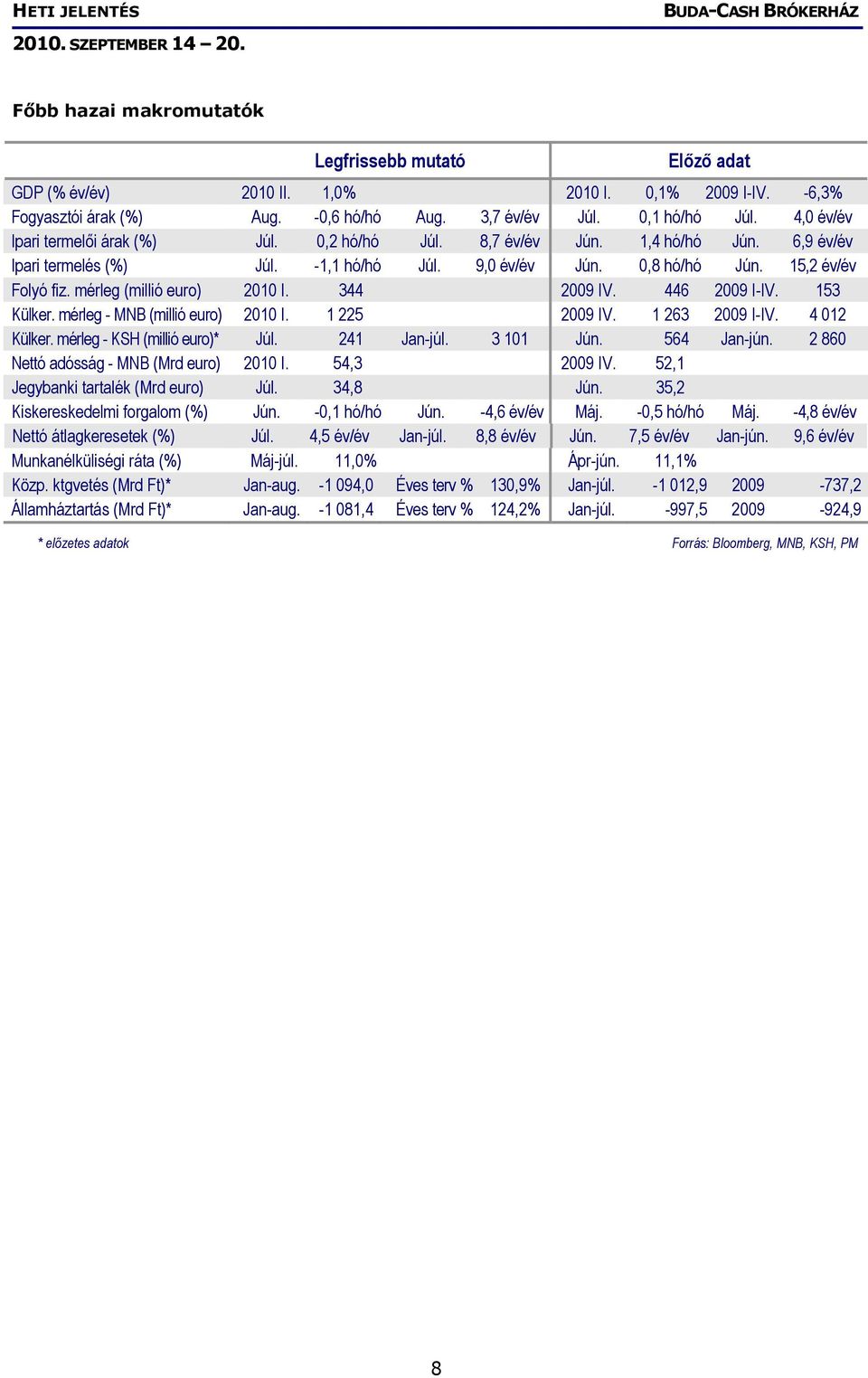 HETI JELENTÉS
BUDA-CASH BRÓKERHÁZ
2010. SZEPTEMBER 14 – 20.

Főbb hazai makromutatók

| | Legfrissebb mutató | | | | Előző adat | | | |
|---|---|---|---|---|---|---|---|---|
| GDP (% év/év) | 2010 II. | 1,0% | | | 2010 I. | 0,1% | 2009 I-IV. | -6,3% |
| Fogyasztói árak (%) | Aug. | -0,6 hó/hó | Aug. | 3,7 év/év | Júl. | 0,1 hó/hó | Júl. | 4,0 év/év |
| Ipari termelői árak (%) | Júl. | 0,2 hó/hó | Júl. | 8,7 év/év | Jún. | 1,4 hó/hó | Jún. | 6,9 év/év |
| Ipari termelés (%) | Júl. | -1,1 hó/hó | Júl. | 9,0 év/év | Jún. | 0,8 hó/hó | Jún. | 15,2 év/év |
| Folyó fiz. mérleg (millió euro) | 2010 I. | 344 | | | 2009 IV. | 446 | 2009 I-IV. | 153 |
| Külker. mérleg - MNB (millió euro) | 2010 I. | 1 225 | | | 2009 IV. | 1 263 | 2009 I-IV. | 4 012 |
| Külker. mérleg - KSH (millió euro)* | Júl. | 241 | Jan-júl. | 3 101 | Jún. | 564 | Jan-jún. | 2 860 |
| Nettó adósság - MNB (Mrd euro) | 2010 I. | 54,3 | | | 2009 IV. | 52,1 | | |
| Jegybanki tartalék (Mrd euro) | Júl. | 34,8 | | | Jún. | 35,2 | | |
| Kiskereskedelmi forgalom (%) | Jún. | -0,1 hó/hó | Jún. | -4,6 év/év | Máj. | -0,5 hó/hó | Máj. | -4,8 év/év |
| Nettó átlagkeresetek (%) | Júl. | 4,5 év/év | Jan-júl. | 8,8 év/év | Jún. | 7,5 év/év | Jan-jún. | 9,6 év/év |
| Munkanélküliségi ráta (%) | Máj-júl. | 11,0% | | | Ápr-jún. | 11,1% | | |
| Közp. ktgvetés (Mrd Ft)* | Jan-aug. | -1 094,0 | Éves terv % | 130,9% | Jan-júl. | -1 012,9 | 2009 | -737,2 |
| Államháztartás (Mrd Ft)* | Jan-aug. | -1 081,4 | Éves terv % | 124,2% | Jan-júl. | -997,5 | 2009 | -924,9 |

* előzetes adatok
Forrás: Bloomberg, MNB, KSH, PM

8